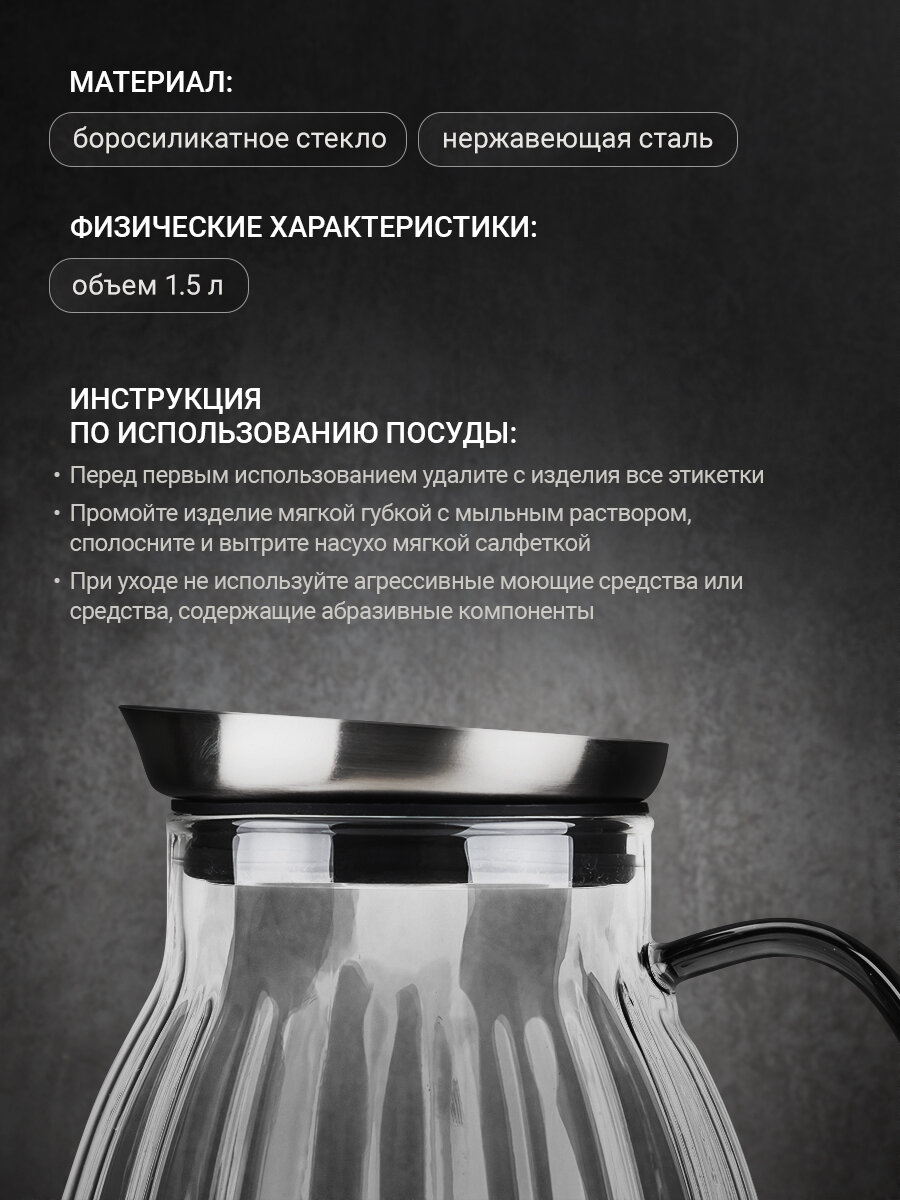 МАТЕРИАЛ:

боросиликатное стекло

нержавеющая сталь

ФИЗИЧЕСКИЕ ХАРАКТЕРИСТИКИ:

объем 1.5 л

ИНСТРУКЦИЯ
ПО ИСПОЛЬЗОВАНИЮ ПОСУДЫ:

• Перед первым использованием удалите с изделия все этикетки
• Промойте изделие мягкой губкой с мыльным раствором, сполосните и вытрите насухо мягкой салфеткой
• При уходе не используйте агрессивные моющие средства или средства, содержащие абразивные компоненты